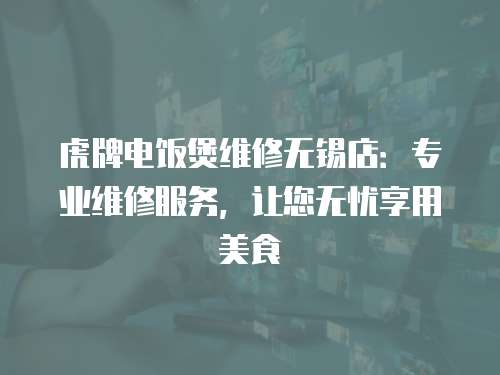 虎牌电饭煲维修无锡店：专业维修服务，让您无忧享用美食